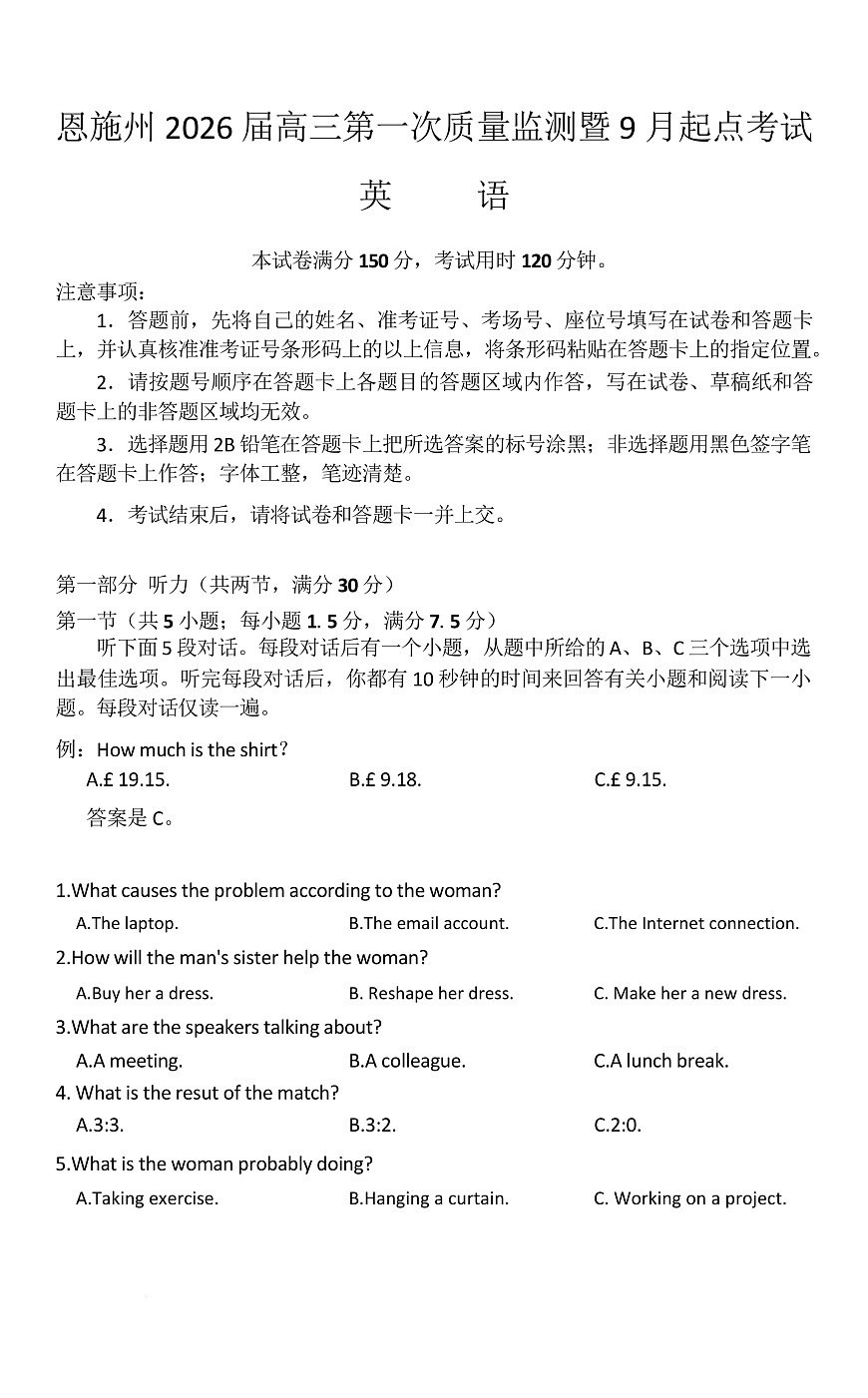 恩施州 2026 届高三第一次质量监测暨 9 月起点考试

英　　语

本试卷满分 150 分，考试用时 120 分钟。

注意事项：

1．答题前，先将自己的姓名、准考证号、考场号、座位号填写在试卷和答题卡上，并认真核准准考证号条形码上的以上信息，将条形码粘贴在答题卡上的指定位置。

2．请按题号顺序在答题卡上各题目的答题区域内作答，写在试卷、草稿纸和答题卡上的非答题区域均无效。

3．选择题用 2B 铅笔在答题卡上把所选答案的标号涂黑；非选择题用黑色签字笔在答题卡上作答；字体工整，笔迹清楚。

4．考试结束后，请将试卷和答题卡一并上交。

第一部分 听力（共两节，满分 30 分）

第一节（共 5 小题；每小题 1. 5 分，满分 7. 5 分）

听下面 5 段对话。每段对话后有一个小题，从题中所给的 A、B、C 三个选项中选出最佳选项。听完每段对话后，你都有 10 秒钟的时间来回答有关小题和阅读下一小题。每段对话仅读一遍。

例：How much is the shirt?

A.£ 19.15.　　B.£ 9.18.　　C.£ 9.15.

答案是 C。

1.What causes the problem according to the woman?

A.The laptop.　　B.The email account.　　C.The Internet connection.

2.How will the man's sister help the woman?

A.Buy her a dress.　　B. Reshape her dress.　　C. Make her a new dress.

3.What are the speakers talking about?

A.A meeting.　　B.A colleague.　　C.A lunch break.

4. What is the resut of the match?

A.3:3.　　B.3:2.　　C.2:0.

5.What is the woman probably doing?

A.Taking exercise.　　B.Hanging a curtain.　　C. Working on a project.